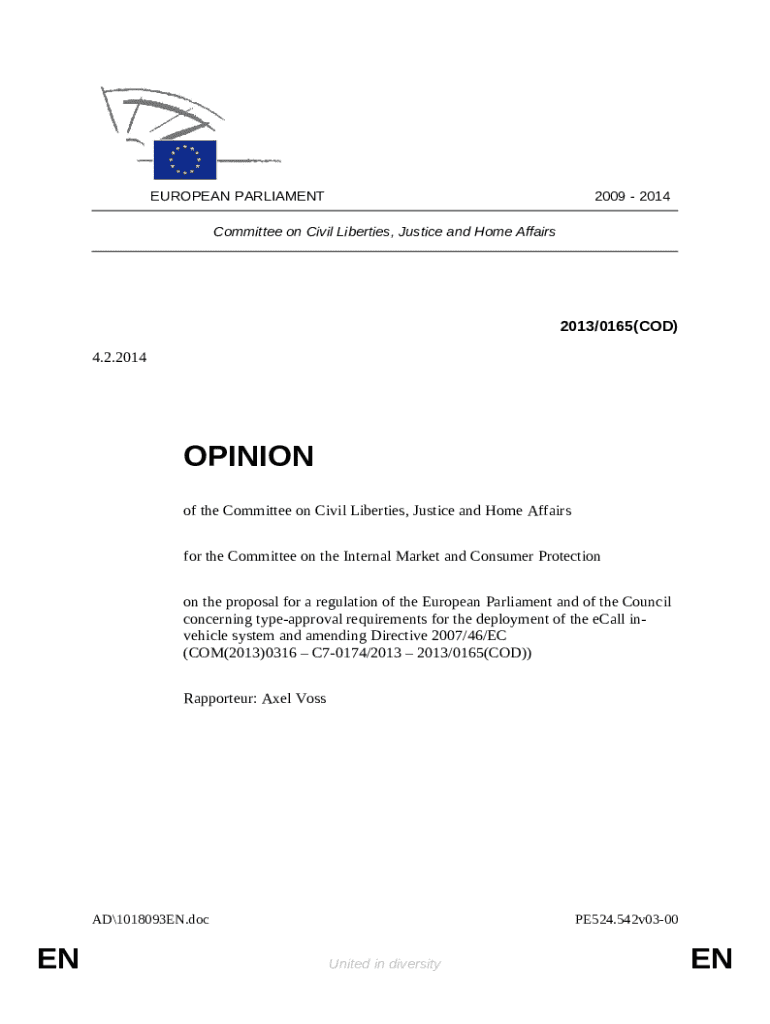 EUROPEAN PARLIAMENT

2009 - 2014

Committee on Civil Liberties, Justice and Home Affairs

2013/0165(COD)

4.2.2014

OPINION

of the Committee on Civil Liberties, Justice and Home Affairs

for the Committee on the Internal Market and Consumer Protection

on the proposal for a regulation of the European Parliament and of the Council concerning type-approval requirements for the deployment of the eCall in-vehicle system and amending Directive 2007/46/EC (COM(2013)0316 – C7-0174/2013 – 2013/0165(COD))

Rapporteur: Axel Voss

AD\1018093EN.doc

PE524.542v03-00

EN

United in diversity

EN